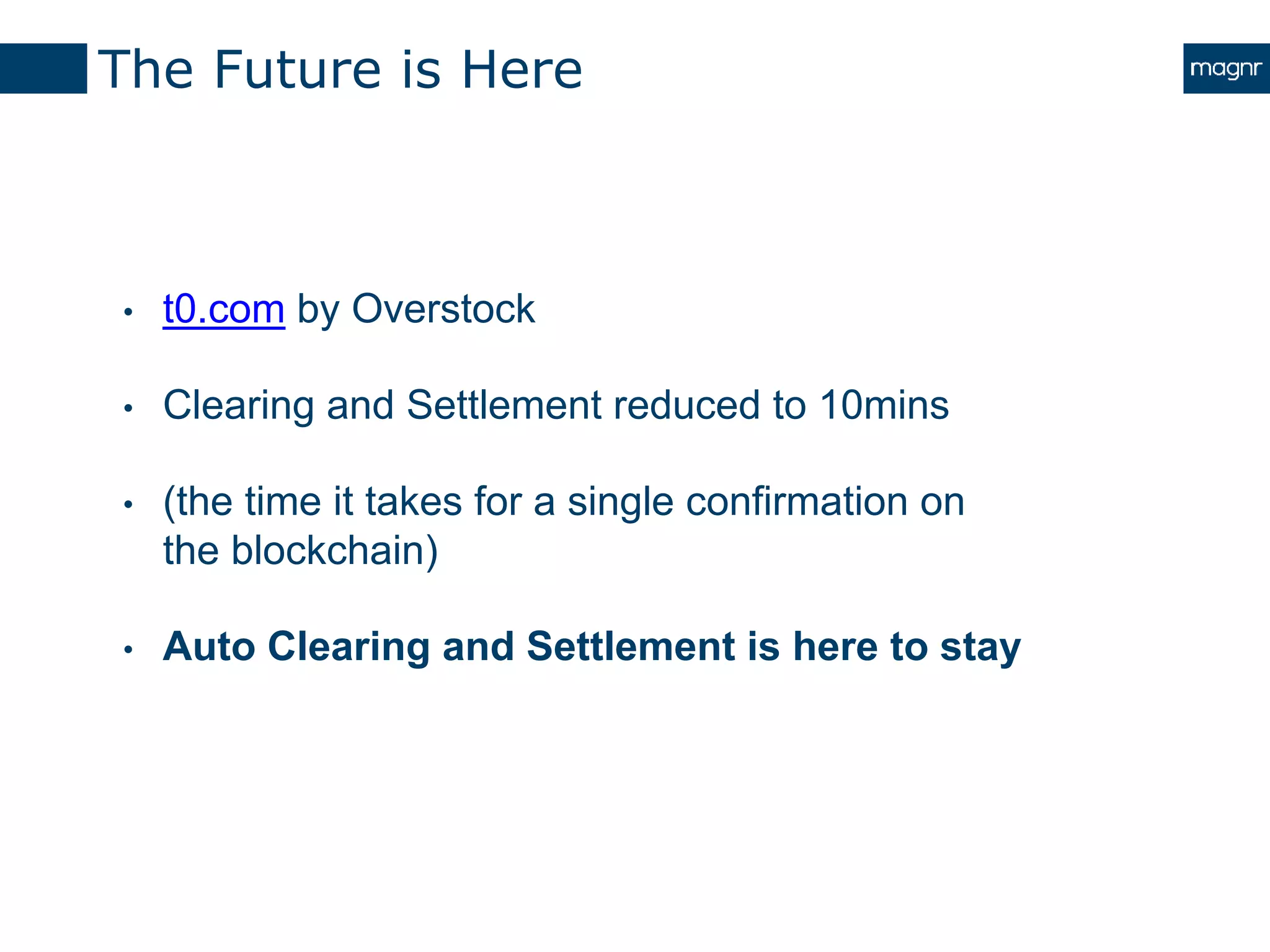 The Future is Here

magnr

• t0.com by Overstock

• Clearing and Settlement reduced to 10mins

• (the time it takes for a single confirmation on the blockchain)

• Auto Clearing and Settlement is here to stay